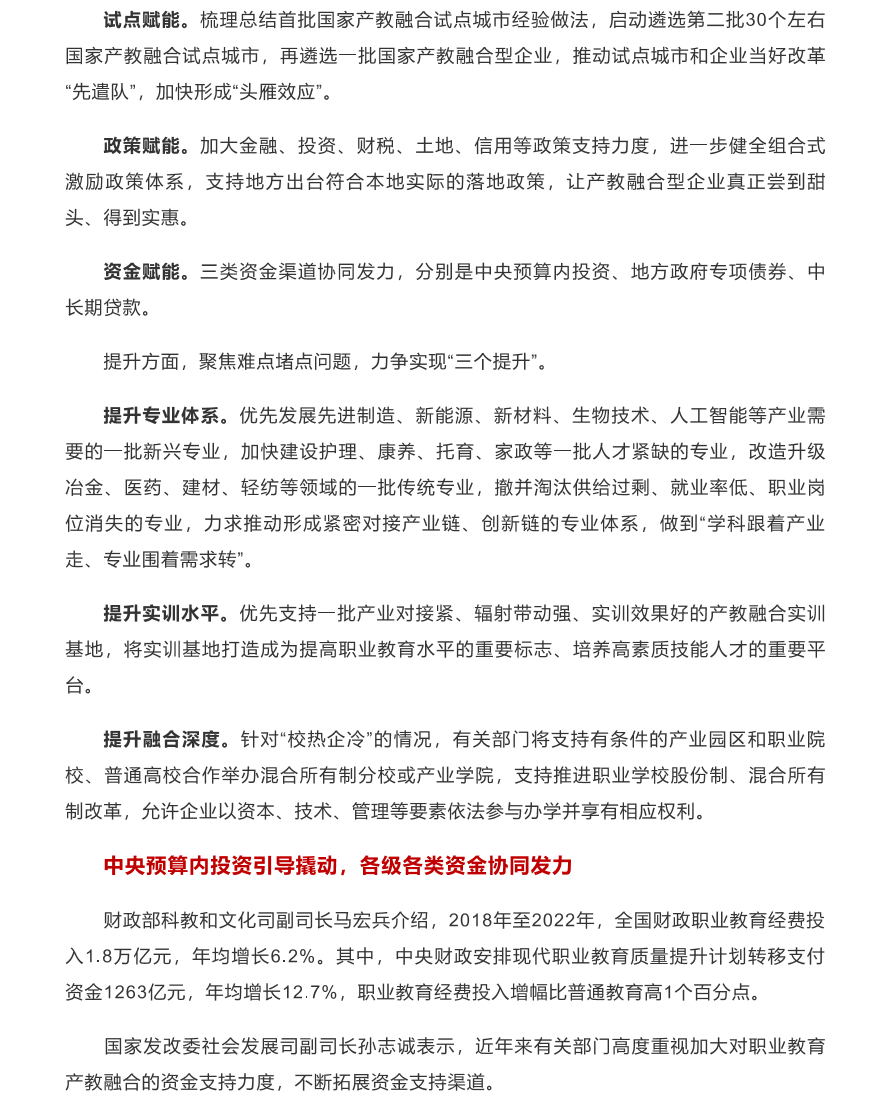 试点赋能。梳理总结首批国家产教融合试点城市经验做法，启动遴选第二批30个左右国家产教融合试点城市，再遴选一批国家产教融合型企业，推动试点城市和企业当好改革“先遣队”，加快形成“头雁效应”。

政策赋能。加大金融、投资、财税、土地、信用等政策支持力度，进一步健全组合式激励政策体系，支持地方出台符合本地实际的落地政策，让产教融合型企业真正尝到甜头、得到实惠。

资金赋能。三类资金渠道协同发力，分别是中央预算内投资、地方政府专项债券、中长期贷款。

提升方面，聚焦难点堵点问题，力争实现“三个提升”。

提升专业体系。优先发展先进制造、新能源、新材料、生物技术、人工智能等产业需要的一批新兴专业，加快建设护理、康养、托育、家政等一批人才紧缺的专业，改造升级冶金、医药、建材、轻纺等领域的一批传统专业，撤并淘汰供给过剩、就业率低、职业岗位消失的专业，力求推动形成紧密对接产业链、创新链的专业体系，做到“学科跟着产业走、专业围着需求转”。

提升实训水平。优先支持一批产业对接紧、辐射带动强、实训效果好的产教融合实训基地，将实训基地打造成为提高职业教育水平的重要标志、培养高素质技能人才的重要平台。

提升融合深度。针对“校热企冷”的情况，有关部门将支持有条件的产业园区和职业院校、普通高校合作举办混合所有制分校或产业学院，支持推进职业学校股份制、混合所有制改革，允许企业以资本、技术、管理等要素依法参与办学并享有相应权利。

中央预算内投资引导撬动，各级各类资金协同发力

财政部科教和文化司副司长马宏兵介绍，2018年至2022年，全国财政职业教育经费投入1.8万亿元，年均增长6.2%。其中，中央财政安排现代职业教育质量提升计划转移支付资金1263亿元，年均增长12.7%，职业教育经费投入增幅比普通教育高1个百分点。

国家发改委社会发展司副司长孙志诚表示，近年来有关部门高度重视加大对职业教育产教融合的资金支持力度，不断拓展资金支持渠道。